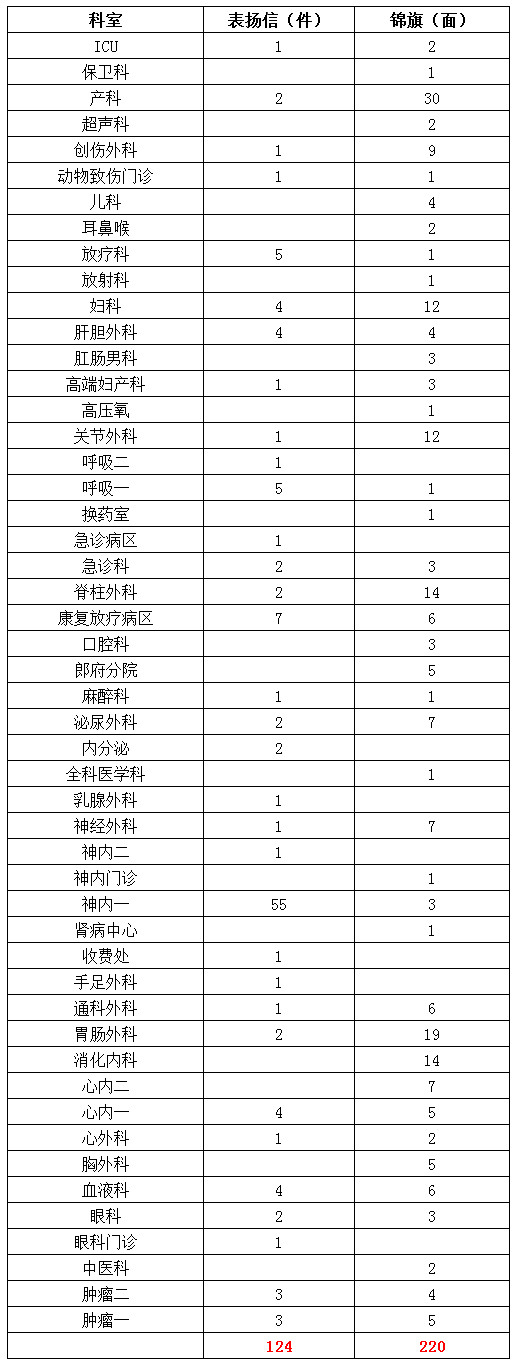 | 科室 | 表扬信（件） | 锦旗（面） |
|---|---|---|
| ICU | 1 | 2 |
| 保卫科 |  | 1 |
| 产科 | 2 | 30 |
| 超声科 |  | 2 |
| 创伤外科 | 1 | 9 |
| 动物致伤门诊 | 1 | 1 |
| 儿科 |  | 4 |
| 耳鼻喉 |  | 2 |
| 放疗科 | 5 | 1 |
| 放射科 |  | 1 |
| 妇科 | 4 | 12 |
| 肝胆外科 | 4 | 4 |
| 肛肠男科 |  | 3 |
| 高端妇产科 | 1 | 3 |
| 高压氧 |  | 1 |
| 关节外科 | 1 | 12 |
| 呼吸二 | 1 |  |
| 呼吸一 | 5 | 1 |
| 换药室 |  | 1 |
| 急诊病区 | 1 |  |
| 急诊科 | 2 | 3 |
| 脊柱外科 | 2 | 14 |
| 康复放疗病区 | 7 | 6 |
| 口腔科 |  | 3 |
| 郎府分院 |  | 5 |
| 麻醉科 | 1 | 1 |
| 泌尿外科 | 2 | 7 |
| 内分泌 | 2 |  |
| 全科医学科 |  | 1 |
| 乳腺外科 | 1 |  |
| 神经外科 | 1 | 7 |
| 神内二 | 1 |  |
| 神内门诊 |  | 1 |
| 神内一 | 55 | 3 |
| 肾病中心 |  | 1 |
| 收费处 | 1 |  |
| 手足外科 | 1 |  |
| 通科外科 | 1 | 6 |
| 胃肠外科 | 2 | 19 |
| 消化内科 |  | 14 |
| 心内二 |  | 7 |
| 心内一 | 4 | 5 |
| 心外科 | 1 | 2 |
| 胸外科 |  | 5 |
| 血液科 | 4 | 6 |
| 眼科 | 2 | 3 |
| 眼科门诊 | 1 |  |
| 中医科 |  | 2 |
| 肿瘤二 | 3 | 4 |
| 肿瘤一 | 3 | 5 |
|  | 124 | 220 |